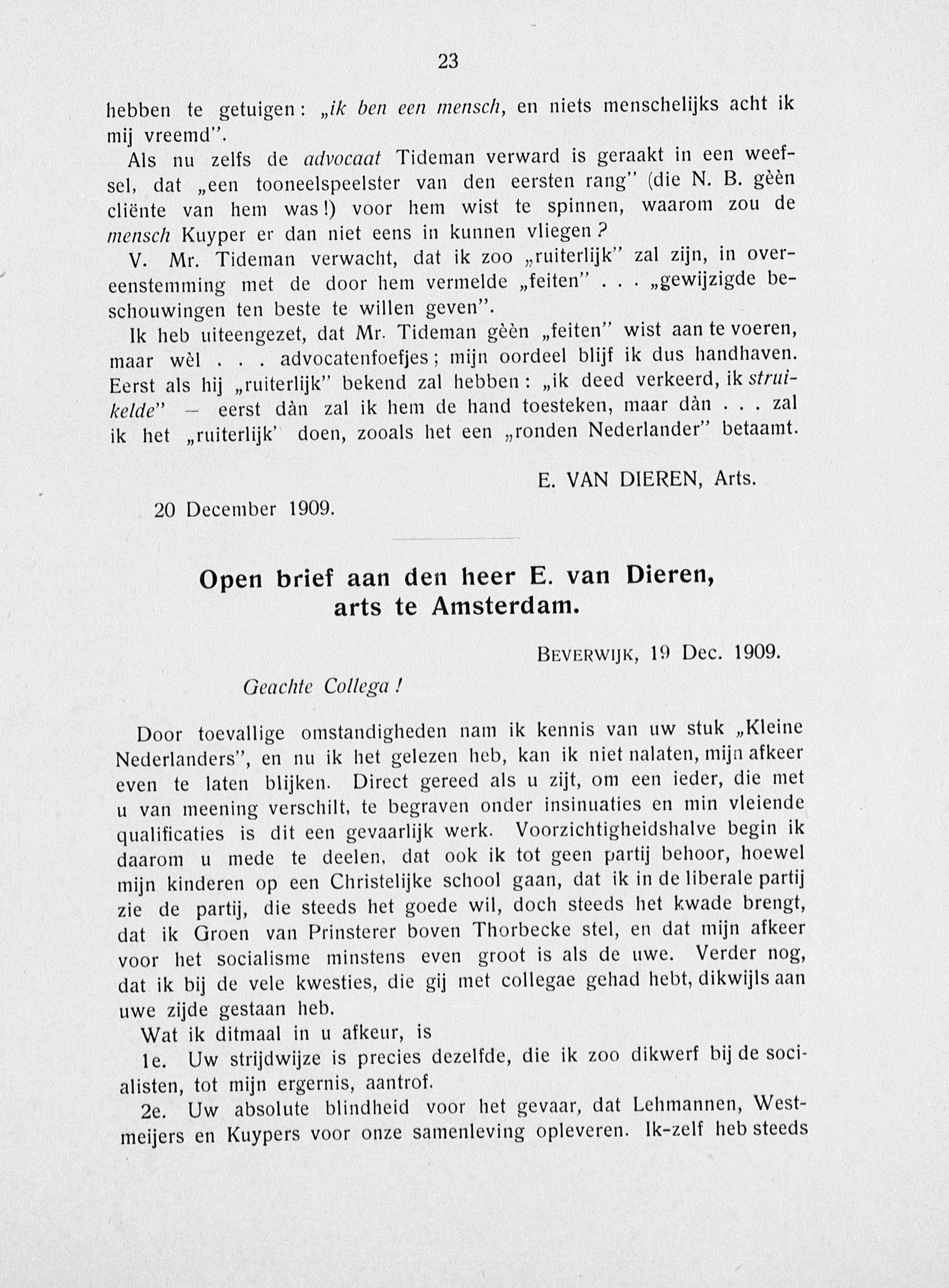 23

hebben te getuigen: „ik ben een mensch, en niets menschelijks acht ik mij vreemd".

Als nu zelfs de advocaat Tideman verward is geraakt in een weefsel, dat „een tooneelspeelster van den eersten rang" (die N. B. gèèn cliënte van hem was!) voor hem wist te spinnen, waarom zou de mensch Kuyper er dan niet eens in kunnen vliegen?

V. Mr. Tideman verwacht, dat ik zoo „ruiterlijk" zal zijn, in overeenstemming met de door hem vermelde „feiten" . . . „gewijzigde beschouwingen ten beste te willen geven".

Ik heb uiteengezet, dat Mr. Tideman gèèn „feiten" wist aan te voeren, maar wèl . . . advocatenfoefjes; mijn oordeel blijf ik dus handhaven. Eerst als hij „ruiterlijk" bekend zal hebben: „ik deed verkeerd, ik struikelde" — eerst dàn zal ik hem de hand toesteken, maar dàn . . . zal ik het „ruiterlijk' doen, zooals het een „ronden Nederlander" betaamt.

E. VAN DIEREN, Arts.

20 December 1909.

Open brief aan den heer E. van Dieren, arts te Amsterdam.

BEVERWIJK, 19 Dec. 1909.

Geachte Collega!

Door toevallige omstandigheden nam ik kennis van uw stuk „Kleine Nederlanders", en nu ik het gelezen heb, kan ik niet nalaten, mijn afkeer even te laten blijken. Direct gereed als u zijt, om een ieder, die met u van meening verschilt, te begraven onder insinuaties en min vleiende qualificaties is dit een gevaarlijk werk. Voorzichtigheidshalve begin ik daarom u mede te deelen, dat ook ik tot geen partij behoor, hoewel mijn kinderen op een Christelijke school gaan, dat ik in de liberale partij zie de partij, die steeds het goede wil, doch steeds het kwade brengt, dat ik Groen van Prinsterer boven Thorbecke stel, en dat mijn afkeer voor het socialisme minstens even groot is als de uwe. Verder nog, dat ik bij de vele kwesties, die gij met collegae gehad hebt, dikwijls aan uwe zijde gestaan heb.

Wat ik ditmaal in u afkeur, is

1e. Uw strijdwijze is precies dezelfde, die ik zoo dikwerf bij de socialisten, tot mijn ergernis, aantrof.

2e. Uw absolute blindheid voor het gevaar, dat Lehmannen, Westmeijers en Kuypers voor onze samenleving opleveren. Ik-zelf heb steeds